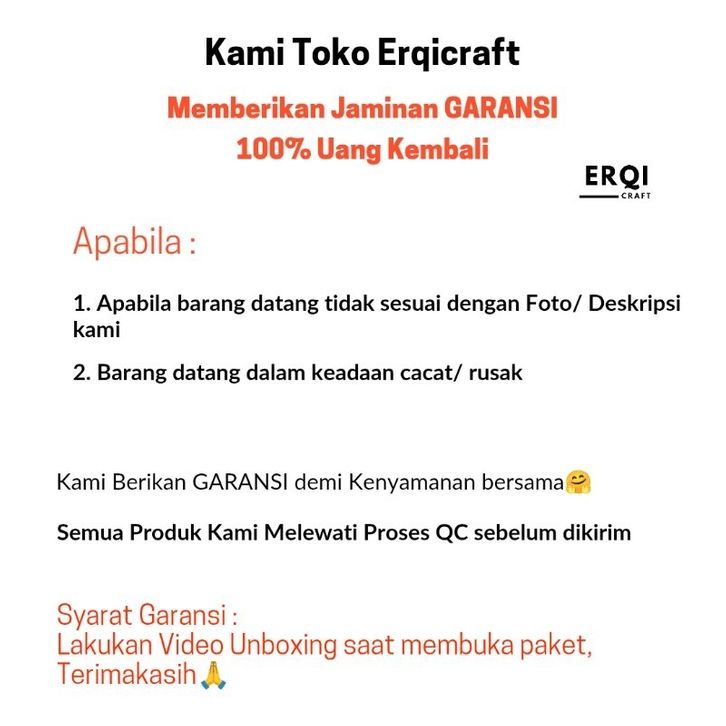 Kami Toko Erqicraft

Memberikan Jaminan GARANSI
100% Uang Kembali

ERQI
CRAFT

Apabila :

1. Apabila barang datang tidak sesuai dengan Foto/ Deskripsi kami

2. Barang datang dalam keadaan cacat/ rusak

Kami Berikan GARANSI demi Kenyamanan bersama🤗

Semua Produk Kami Melewati Proses QC sebelum dikirim

Syarat Garansi :
Lakukan Video Unboxing saat membuka paket,
Terimakasih🙏